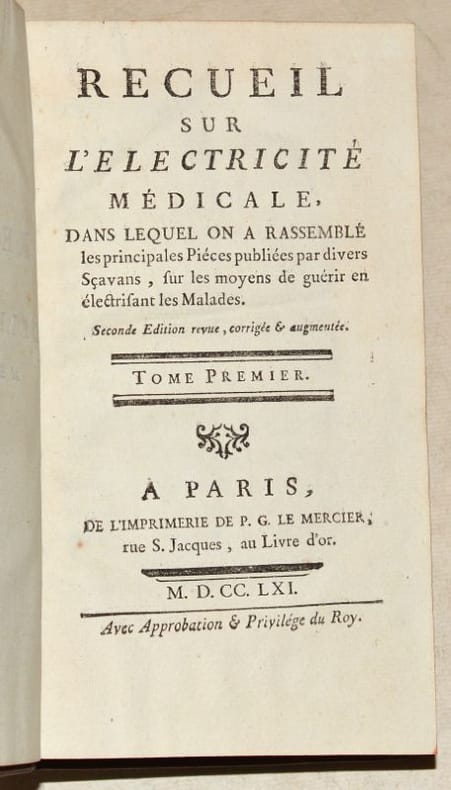 RECUEIL
SUR
L'ELECTRICITÉ
MÉDICALE,
DANS LEQUEL ON A RASSEMBLÉ les principales Piéces publiées par divers Sçavans, sur les moyens de guérir en électrisant les Malades.

Seconde Edition revue, corrigée & augmentée.

TOME PREMIER.

A PARIS,
DE L'IMPRIMERIE DE P. G. LE MERCIER, rue S. Jacques, au Livre d'or.

M. D. CC. LXI.

Avec Approbation & Privilége du Roy.